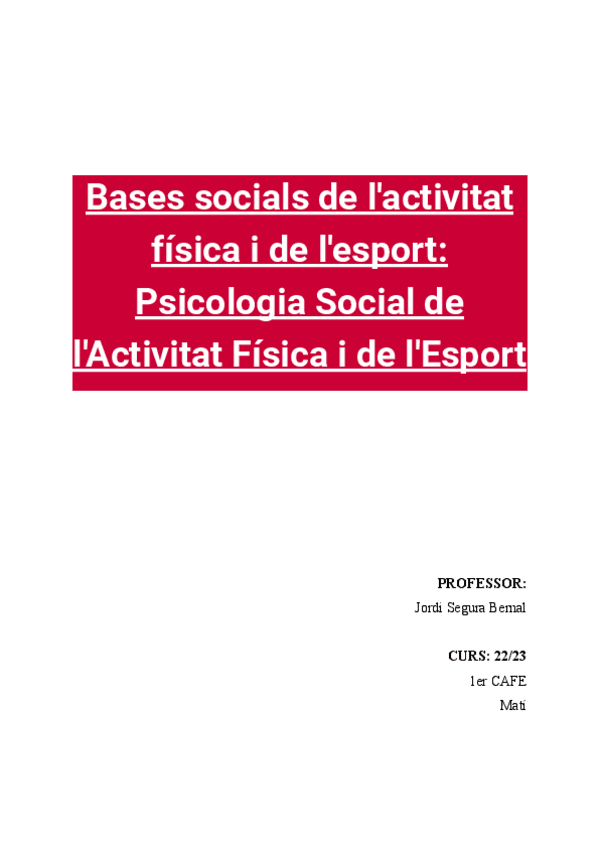 Bases socials de l'activitat física i de l'esport: Psicologia Social de l'Activitat Física i de l'Esport

PROFESSOR:
Jordi Segura Bernal

CURS: 22/23
1er CAFE
Matí